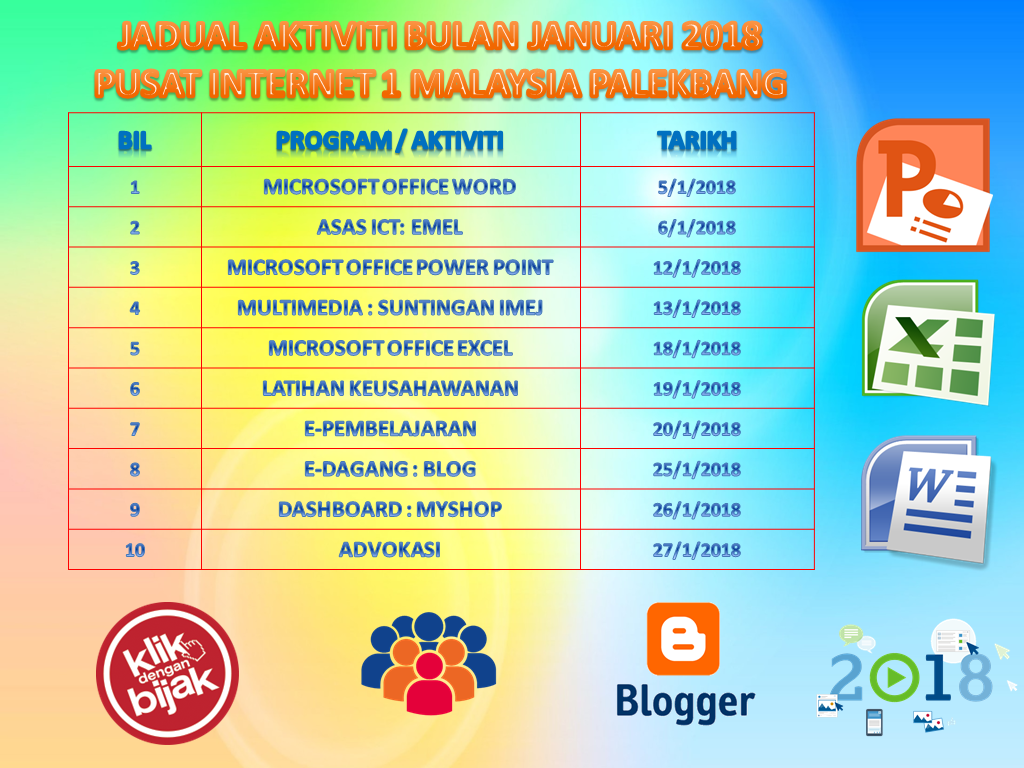 JADUAL AKTIVITI BULAN JANUARI 2018
PUSAT INTERNET 1 MALAYSIA PALEKBANG

| BIL | PROGRAM / AKTIVITI | TARIKH |
|---|---|---|
| 1 | MICROSOFT OFFICE WORD | 5/1/2018 |
| 2 | ASAS ICT: EMEL | 6/1/2018 |
| 3 | MICROSOFT OFFICE POWER POINT | 12/1/2018 |
| 4 | MULTIMEDIA : SUNTINGAN IMEJ | 13/1/2018 |
| 5 | MICROSOFT OFFICE EXCEL | 18/1/2018 |
| 6 | LATIHAN KEUSAHAWANAN | 19/1/2018 |
| 7 | E-PEMBELAJARAN | 20/1/2018 |
| 8 | E-DAGANG : BLOG | 25/1/2018 |
| 9 | DASHBOARD : MYSHOP | 26/1/2018 |
| 10 | ADVOKASI | 27/1/2018 |

P

X

W

klik dengan bijak

Blogger

2018